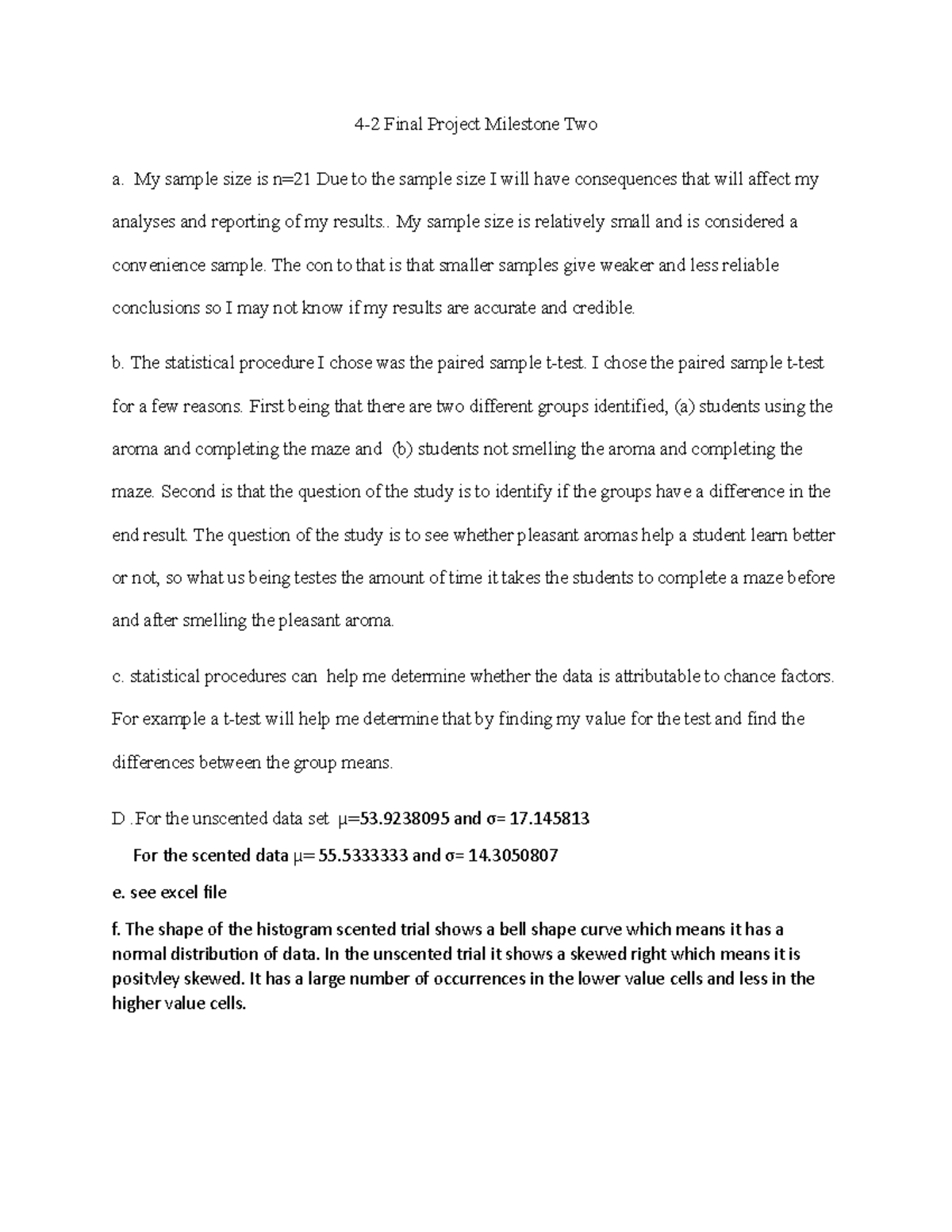 4-2 Final Project Milestone Two

a. My sample size is n=21 Due to the sample size I will have consequences that will affect my analyses and reporting of my results.. My sample size is relatively small and is considered a convenience sample. The con to that is that smaller samples give weaker and less reliable conclusions so I may not know if my results are accurate and credible.

b. The statistical procedure I chose was the paired sample t-test. I chose the paired sample t-test for a few reasons. First being that there are two different groups identified, (a) students using the aroma and completing the maze and (b) students not smelling the aroma and completing the maze. Second is that the question of the study is to identify if the groups have a difference in the end result. The question of the study is to see whether pleasant aromas help a student learn better or not, so what us being testes the amount of time it takes the students to complete a maze before and after smelling the pleasant aroma.

c. statistical procedures can help me determine whether the data is attributable to chance factors. For example a t-test will help me determine that by finding my value for the test and find the differences between the group means.

D .For the unscented data set $\mu$=53.9238095 and $\sigma$= 17.145813

For the scented data $\mu$= 55.5333333 and $\sigma$= 14.3050807

e. see excel file

f. The shape of the histogram scented trial shows a bell shape curve which means it has a normal distribution of data. In the unscented trial it shows a skewed right which means it is positvley skewed. It has a large number of occurrences in the lower value cells and less in the higher value cells.